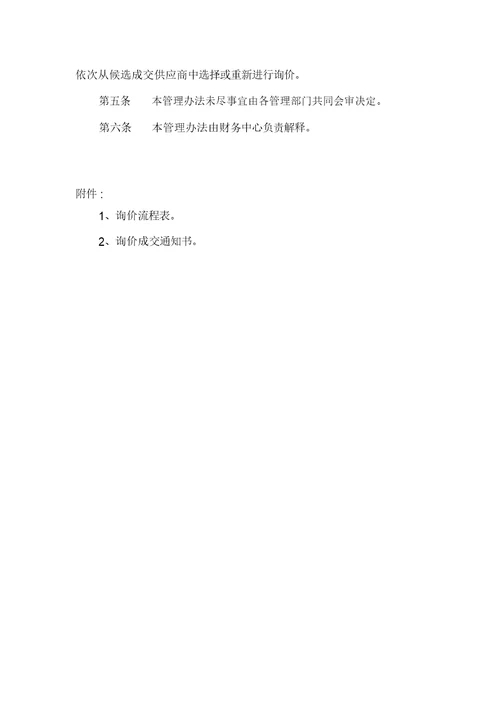 依次从候选成交供应商中选择或重新进行询价。

第五条　本管理办法未尽事宜由各管理部门共同会审决定。

第六条　本管理办法由财务中心负责解释。

附件：

1、询价流程表。

2、询价成交通知书。